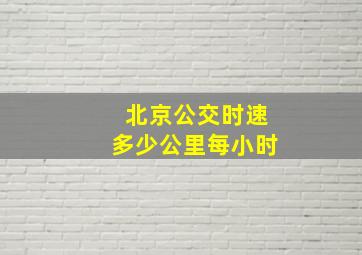 北京公交时速
多少公里每小时